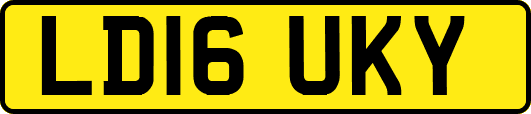 LD16 UKY